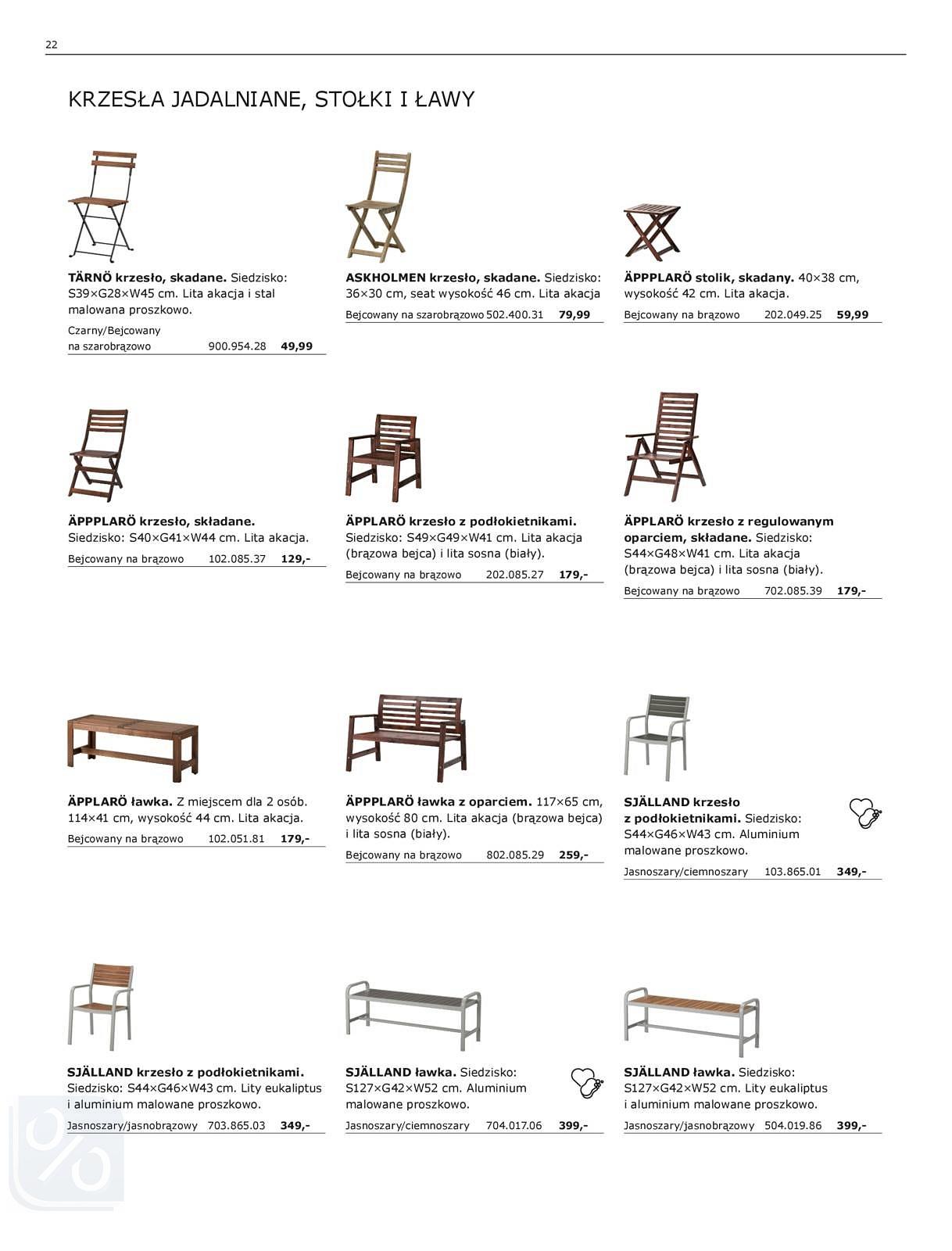 22

KRZESŁA JADALNIANE, STOŁKI I ŁAWY

**TÄRNÖ krzesło, skadane.** Siedzisko: S39×G28×W45 cm. Lita akacja i stal malowana proszkowo.
Czarny/Bejcowany na szarobrązowo 900.954.28 **49,99**

**ASKHOLMEN krzesło, skadane.** Siedzisko: 36×30 cm, seat wysokość 46 cm. Lita akacja
Bejcowany na szarobrązowo 502.400.31 **79,99**

**ÄPPPLARÖ stolik, skadany.** 40×38 cm, wysokość 42 cm. Lita akacja.
Bejcowany na brązowo 202.049.25 **59,99**

**ÄPPPLARÖ krzesło, składane.** Siedzisko: S40×G41×W44 cm. Lita akacja.
Bejcowany na brązowo 102.085.37 **129,-**

**ÄPPLARÖ krzesło z podłokietnikami.** Siedzisko: S49×G49×W41 cm. Lita akacja (brązowa bejca) i lita sosna (biały).
Bejcowany na brązowo 202.085.27 **179,-**

**ÄPPLARÖ krzesło z regulowanym oparciem, składane.** Siedzisko: S44×G48×W41 cm. Lita akacja (brązowa bejca) i lita sosna (biały).
Bejcowany na brązowo 702.085.39 **179,-**

**ÄPPLARÖ ławka.** Z miejscem dla 2 osób. 114×41 cm, wysokość 44 cm. Lita akacja.
Bejcowany na brązowo 102.051.81 **179,-**

**ÄPPPLARÖ ławka z oparciem.** 117×65 cm, wysokość 80 cm. Lita akacja (brązowa bejca) i lita sosna (biały).
Bejcowany na brązowo 802.085.29 **259,-**

**SJÄLLAND krzesło z podłokietnikami.** Siedzisko: S44×G46×W43 cm. Aluminium malowane proszkowo.
Jasnoszary/ciemnoszary 103.865.01 **349,-**

**SJÄLLAND krzesło z podłokietnikami.** Siedzisko: S44×G46×W43 cm. Lity eukaliptus i aluminium malowane proszkowo.
Jasnoszary/jasnobrązowy 703.865.03 **349,-**

**SJÄLLAND ławka.** Siedzisko: S127×G42×W52 cm. Aluminium malowane proszkowo.
Jasnoszary/ciemnoszary 704.017.06 **399,-**

**SJÄLLAND ławka.** Siedzisko: S127×G42×W52 cm. Lity eukaliptus i aluminium malowane proszkowo.
Jasnoszary/jasnobrązowy 504.019.86 **399,-**